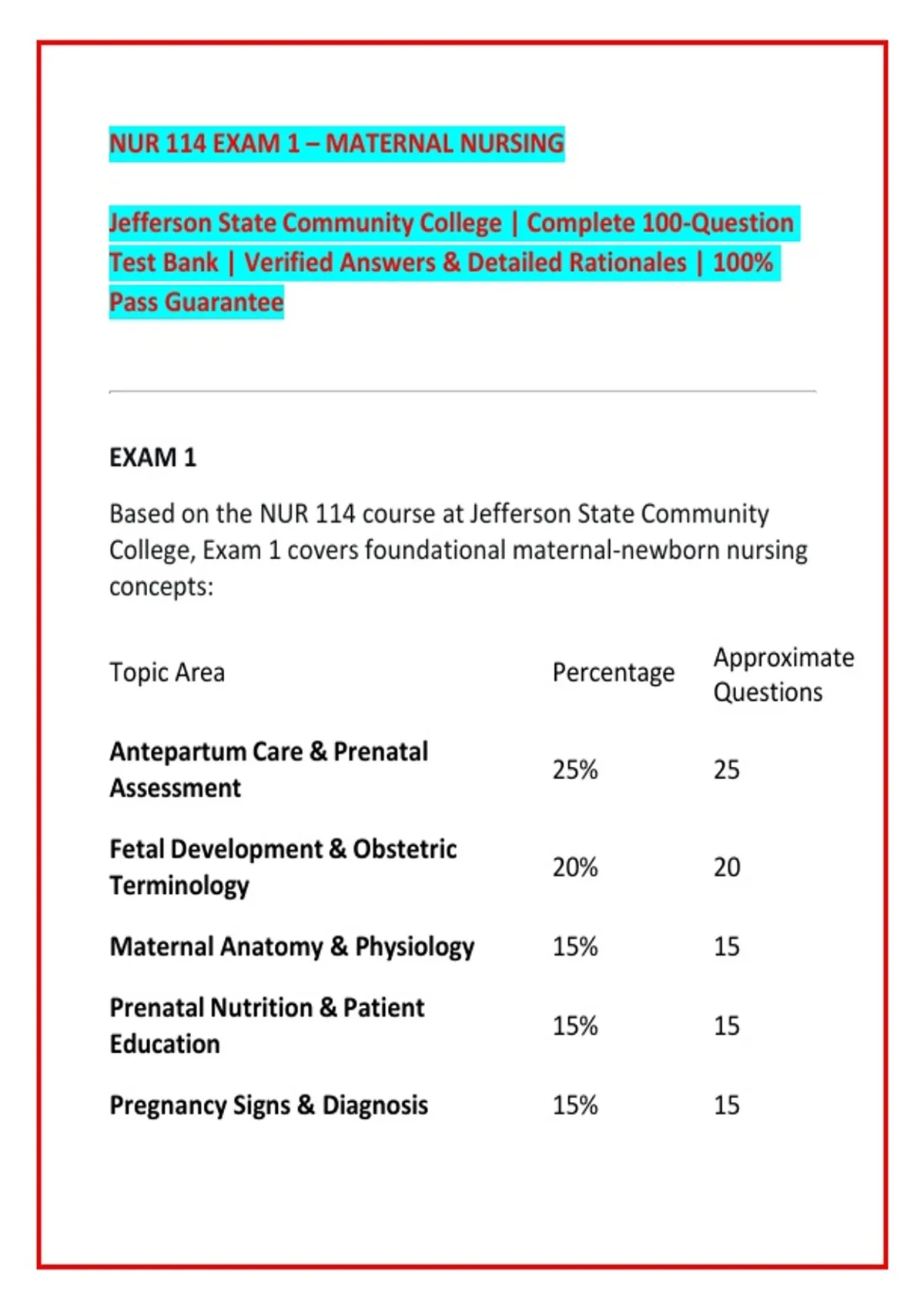 NUR 114 EXAM 1 – MATERNAL NURSING

Jefferson State Community College | Complete 100-Question Test Bank | Verified Answers & Detailed Rationales | 100% Pass Guarantee

EXAM 1

Based on the NUR 114 course at Jefferson State Community College, Exam 1 covers foundational maternal-newborn nursing concepts:

| Topic Area | Percentage | Approximate Questions |
|---|---|---|
| Antepartum Care & Prenatal Assessment | 25% | 25 |
| Fetal Development & Obstetric Terminology | 20% | 20 |
| Maternal Anatomy & Physiology | 15% | 15 |
| Prenatal Nutrition & Patient Education | 15% | 15 |
| Pregnancy Signs & Diagnosis | 15% | 15 |